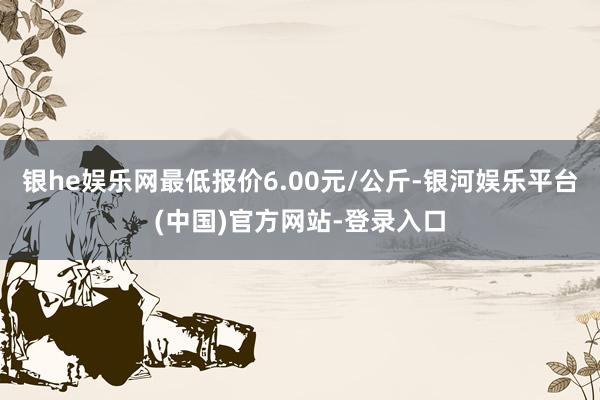 银he娱乐网最低报价6.00元/公斤-银河娱乐平台(中国)官方网站-登录入口